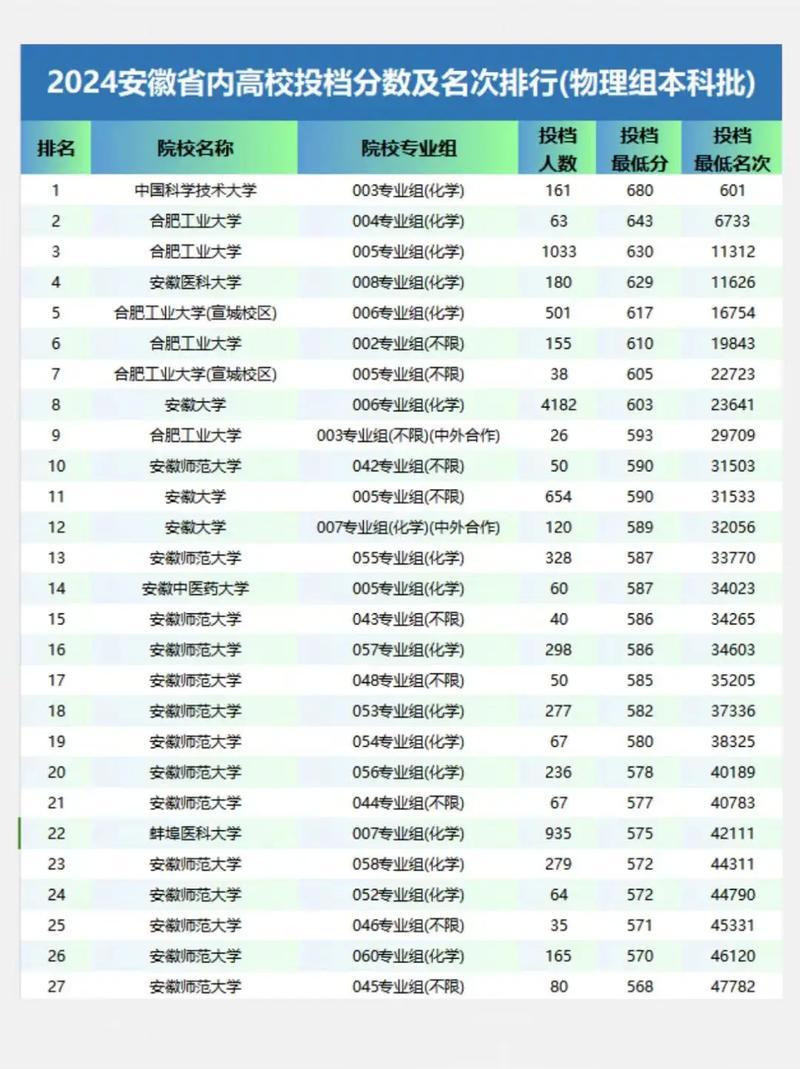 2024安徽省内高校投档分数及名次排行(物理组本科批)

| 排名 | 院校名称 | 院校专业组 | 投档人数 | 投档最低分 | 投档最低名次 |
|---|---|---|---|---|---|
| 1 | 中国科学技术大学 | 003专业组(化学) | 161 | 680 | 601 |
| 2 | 合肥工业大学 | 004专业组(化学) | 63 | 643 | 6733 |
| 3 | 合肥工业大学 | 005专业组(化学) | 1033 | 630 | 11312 |
| 4 | 安徽医科大学 | 008专业组(化学) | 180 | 629 | 11626 |
| 5 | 合肥工业大学(宣城校区) | 006专业组(化学) | 501 | 617 | 16754 |
| 6 | 合肥工业大学 | 002专业组(不限) | 155 | 610 | 19843 |
| 7 | 合肥工业大学(宣城校区) | 005专业组(不限) | 38 | 605 | 22723 |
| 8 | 安徽大学 | 006专业组(化学) | 4182 | 603 | 23641 |
| 9 | 合肥工业大学 | 003专业组(不限)(中外合作) | 26 | 593 | 29709 |
| 10 | 安徽师范大学 | 042专业组(不限) | 50 | 590 | 31503 |
| 11 | 安徽大学 | 005专业组(不限) | 654 | 590 | 31533 |
| 12 | 安徽大学 | 007专业组(化学)(中外合作) | 120 | 589 | 32056 |
| 13 | 安徽师范大学 | 055专业组(化学) | 328 | 587 | 33770 |
| 14 | 安徽中医药大学 | 005专业组(化学) | 60 | 587 | 34023 |
| 15 | 安徽师范大学 | 043专业组(不限) | 40 | 586 | 34265 |
| 16 | 安徽师范大学 | 057专业组(化学) | 298 | 586 | 34603 |
| 17 | 安徽师范大学 | 048专业组(不限) | 50 | 585 | 35205 |
| 18 | 安徽师范大学 | 053专业组(化学) | 277 | 582 | 37336 |
| 19 | 安徽师范大学 | 054专业组(化学) | 67 | 580 | 38325 |
| 20 | 安徽师范大学 | 056专业组(化学) | 236 | 578 | 40189 |
| 21 | 安徽师范大学 | 044专业组(不限) | 67 | 577 | 40783 |
| 22 | 蚌埠医科大学 | 007专业组(化学) | 935 | 575 | 42111 |
| 23 | 安徽师范大学 | 058专业组(化学) | 279 | 572 | 44311 |
| 24 | 安徽师范大学 | 052专业组(化学) | 64 | 572 | 44790 |
| 25 | 安徽师范大学 | 046专业组(不限) | 35 | 571 | 45331 |
| 26 | 安徽师范大学 | 060专业组(化学) | 165 | 570 | 46120 |
| 27 | 安徽师范大学 | 045专业组(不限) | 80 | 568 | 47782 |